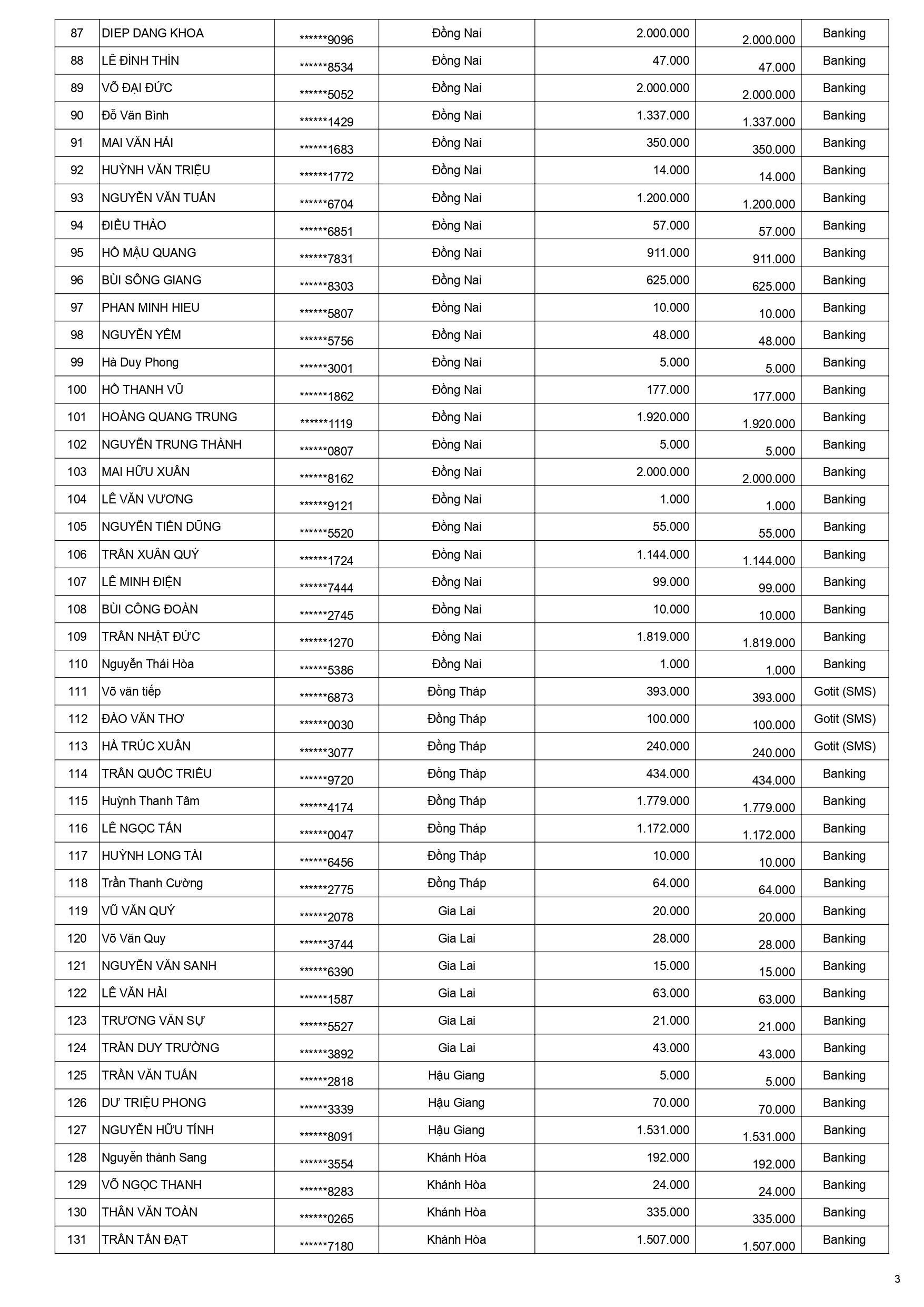 | 87 | DIEP DANG KHOA | ******9096 | Đồng Nai | 2.000.000 | 2.000.000 | Banking |
|---|---|---|---|---|---|---|
| 88 | LÊ ĐÌNH THÌN | ******8534 | Đồng Nai | 47.000 | 47.000 | Banking |
| 89 | VÕ ĐẠI ĐỨC | ******5052 | Đồng Nai | 2.000.000 | 2.000.000 | Banking |
| 90 | Đỗ Văn Bình | ******1429 | Đồng Nai | 1.337.000 | 1.337.000 | Banking |
| 91 | MAI VĂN HẢI | ******1683 | Đồng Nai | 350.000 | 350.000 | Banking |
| 92 | HUỲNH VĂN TRIỆU | ******1772 | Đồng Nai | 14.000 | 14.000 | Banking |
| 93 | NGUYỄN VĂN TUẤN | ******6704 | Đồng Nai | 1.200.000 | 1.200.000 | Banking |
| 94 | ĐIỂU THẢO | ******6851 | Đồng Nai | 57.000 | 57.000 | Banking |
| 95 | HỒ MẬU QUANG | ******7831 | Đồng Nai | 911.000 | 911.000 | Banking |
| 96 | BÙI SÔNG GIANG | ******8303 | Đồng Nai | 625.000 | 625.000 | Banking |
| 97 | PHAN MINH HIEU | ******5807 | Đồng Nai | 10.000 | 10.000 | Banking |
| 98 | NGUYỄN YÊM | ******5756 | Đồng Nai | 48.000 | 48.000 | Banking |
| 99 | Hà Duy Phong | ******3001 | Đồng Nai | 5.000 | 5.000 | Banking |
| 100 | HỒ THANH VŨ | ******1862 | Đồng Nai | 177.000 | 177.000 | Banking |
| 101 | HOÀNG QUANG TRUNG | ******1119 | Đồng Nai | 1.920.000 | 1.920.000 | Banking |
| 102 | NGUYỄN TRUNG THÀNH | ******0807 | Đồng Nai | 5.000 | 5.000 | Banking |
| 103 | MAI HỮU XUÂN | ******8162 | Đồng Nai | 2.000.000 | 2.000.000 | Banking |
| 104 | LÊ VĂN VƯƠNG | ******9121 | Đồng Nai | 1.000 | 1.000 | Banking |
| 105 | NGUYỄN TIẾN DŨNG | ******5520 | Đồng Nai | 55.000 | 55.000 | Banking |
| 106 | TRẦN XUÂN QUÝ | ******1724 | Đồng Nai | 1.144.000 | 1.144.000 | Banking |
| 107 | LÊ MINH ĐIỆN | ******7444 | Đồng Nai | 99.000 | 99.000 | Banking |
| 108 | BÙI CÔNG ĐOÀN | ******2745 | Đồng Nai | 10.000 | 10.000 | Banking |
| 109 | TRẦN NHẬT ĐỨC | ******1270 | Đồng Nai | 1.819.000 | 1.819.000 | Banking |
| 110 | Nguyễn Thái Hòa | ******5386 | Đồng Nai | 1.000 | 1.000 | Banking |
| 111 | Võ văn tiếp | ******6873 | Đồng Tháp | 393.000 | 393.000 | Gotit (SMS) |
| 112 | ĐÀO VĂN THƠ | ******0030 | Đồng Tháp | 100.000 | 100.000 | Gotit (SMS) |
| 113 | HÀ TRÚC XUÂN | ******3077 | Đồng Tháp | 240.000 | 240.000 | Gotit (SMS) |
| 114 | TRẦN QUỐC TRIỀU | ******9720 | Đồng Tháp | 434.000 | 434.000 | Banking |
| 115 | Huỳnh Thanh Tâm | ******4174 | Đồng Tháp | 1.779.000 | 1.779.000 | Banking |
| 116 | LÊ NGỌC TẤN | ******0047 | Đồng Tháp | 1.172.000 | 1.172.000 | Banking |
| 117 | HUỲNH LONG TÀI | ******6456 | Đồng Tháp | 10.000 | 10.000 | Banking |
| 118 | Trần Thanh Cường | ******2775 | Đồng Tháp | 64.000 | 64.000 | Banking |
| 119 | VŨ VĂN QUÝ | ******2078 | Gia Lai | 20.000 | 20.000 | Banking |
| 120 | Võ Văn Quy | ******3744 | Gia Lai | 28.000 | 28.000 | Banking |
| 121 | NGUYỄN VĂN SANH | ******6390 | Gia Lai | 15.000 | 15.000 | Banking |
| 122 | LÊ VĂN HẢI | ******1587 | Gia Lai | 63.000 | 63.000 | Banking |
| 123 | TRƯƠNG VĂN SỰ | ******5527 | Gia Lai | 21.000 | 21.000 | Banking |
| 124 | TRẦN DUY TRƯỜNG | ******3892 | Gia Lai | 43.000 | 43.000 | Banking |
| 125 | TRẦN VĂN TUẤN | ******2818 | Hậu Giang | 5.000 | 5.000 | Banking |
| 126 | DƯ TRIỆU PHONG | ******3339 | Hậu Giang | 70.000 | 70.000 | Banking |
| 127 | NGUYỄN HỮU TÍNH | ******8091 | Hậu Giang | 1.531.000 | 1.531.000 | Banking |
| 128 | Nguyễn thành Sang | ******3554 | Khánh Hòa | 192.000 | 192.000 | Banking |
| 129 | VÕ NGỌC THANH | ******8283 | Khánh Hòa | 24.000 | 24.000 | Banking |
| 130 | THÂN VĂN TOÀN | ******0265 | Khánh Hòa | 335.000 | 335.000 | Banking |
| 131 | TRẦN TẤN ĐẠT | ******7180 | Khánh Hòa | 1.507.000 | 1.507.000 | Banking |

3